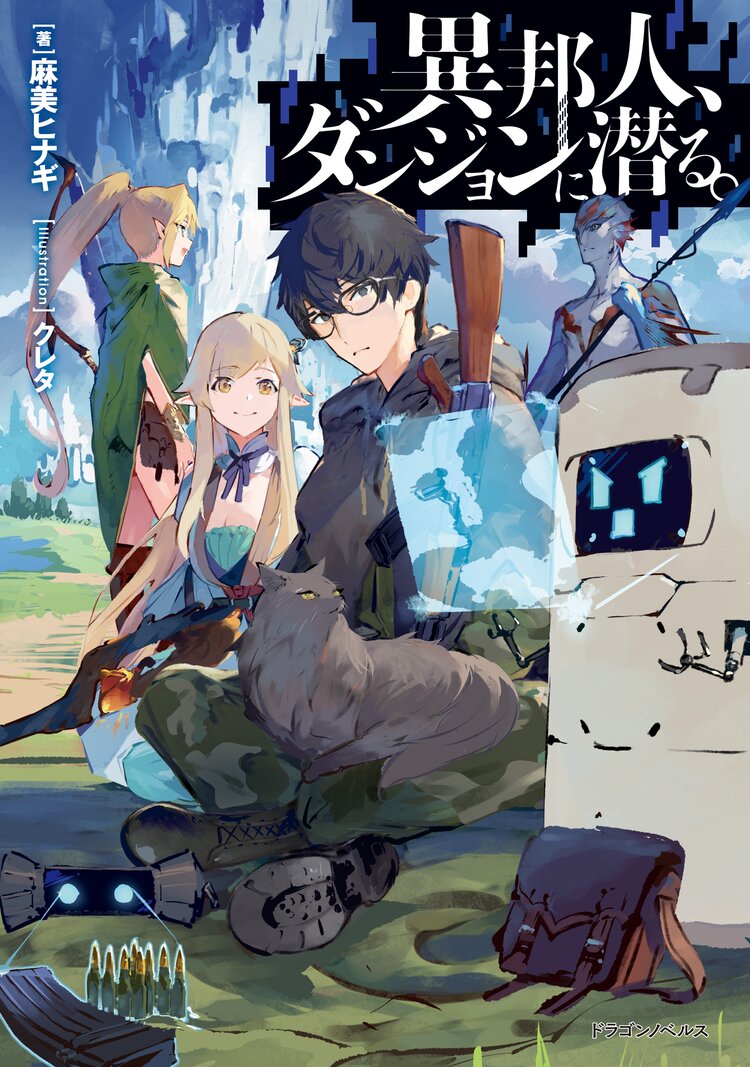 異邦人、ダンジョンに潜る。

[著] 麻美ヒナギ

[Illustration] クレタ

ドラゴンノベルス